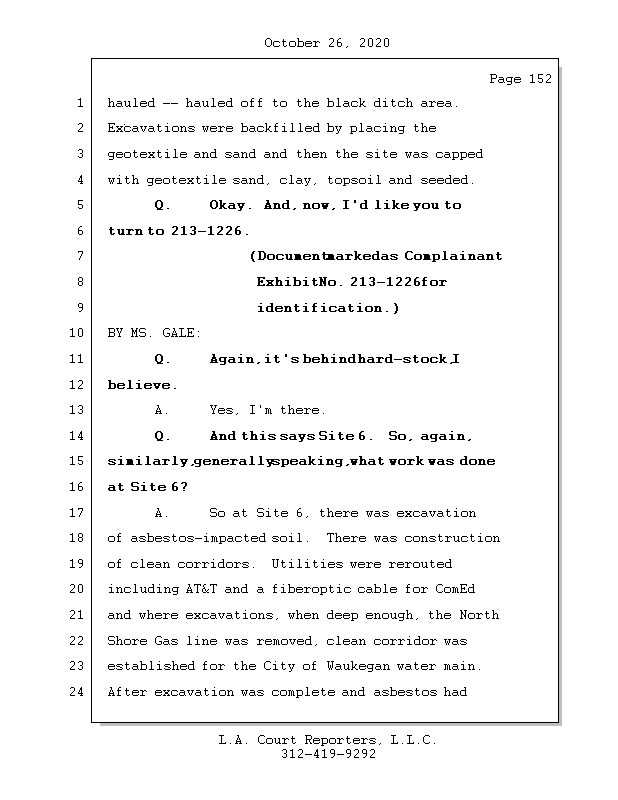 October 26, 2020

Page 152

1 hauled -- hauled off to the black ditch area.
2 Excavations were backfilled by placing the
3 geotextile and sand and then the site was capped
4 with geotextile sand, clay, topsoil and seeded.
5 Q. Okay. And, now, I'd like you to
6 turn to 213-1226.
7 (Documentmarkedas Complainant
8 ExhibitNo. 213-1226for
9 identification.)
10 BY MS. GALE:
11 Q. Again,it's behindhard-stock,I
12 believe.
13 A. Yes, I'm there.
14 Q. And this says Site 6. So, again,
15 similarly,generallyspeaking,what work was done
16 at Site 6?
17 A. So at Site 6, there was excavation
18 of asbestos-impacted soil. There was construction
19 of clean corridors. Utilities were rerouted
20 including AT&T and a fiberoptic cable for ComEd
21 and where excavations, when deep enough, the North
22 Shore Gas line was removed, clean corridor was
23 established for the City of Waukegan water main.
24 After excavation was complete and asbestos had

L.A. Court Reporters, L.L.C.
312-419-9292